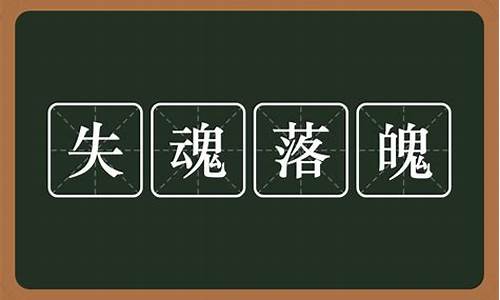 失魂落魄